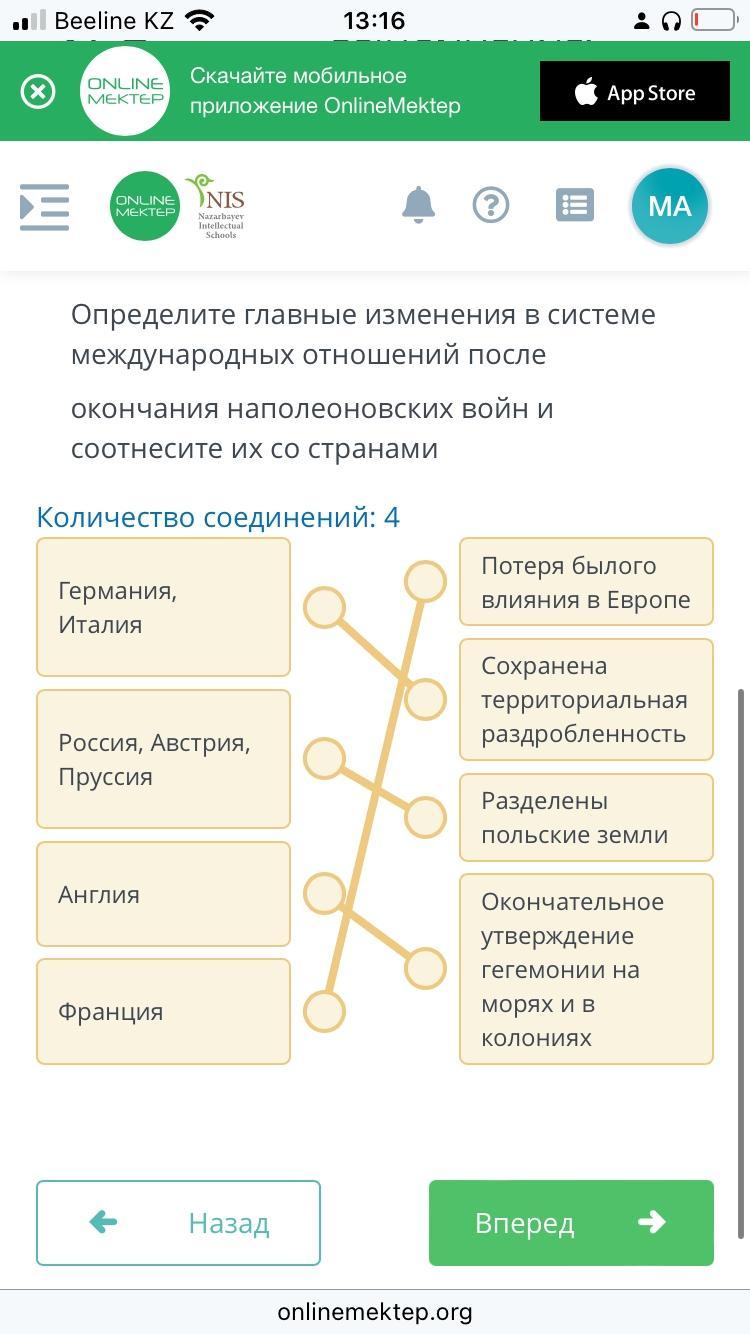 Beeline KZ 13:16

ONLINE MEKTEP Скачайте мобильное приложение OnlineMektep

App Store

ONLINE MEKTEP NIS Nazarbayev Intellectual Schools

MA

Определите главные изменения в системе международных отношений после

окончания наполеоновских войн и соотнесите их со странами

Количество соединений: 4

Германия, Италия

Россия, Австрия, Пруссия

Англия

Франция

Потеря былого влияния в Европе

Сохранена территориальная раздробленность

Разделены польские земли

Окончательное утверждение гегемонии на морях и в колониях

Назад

Вперед

onlinemektep.org